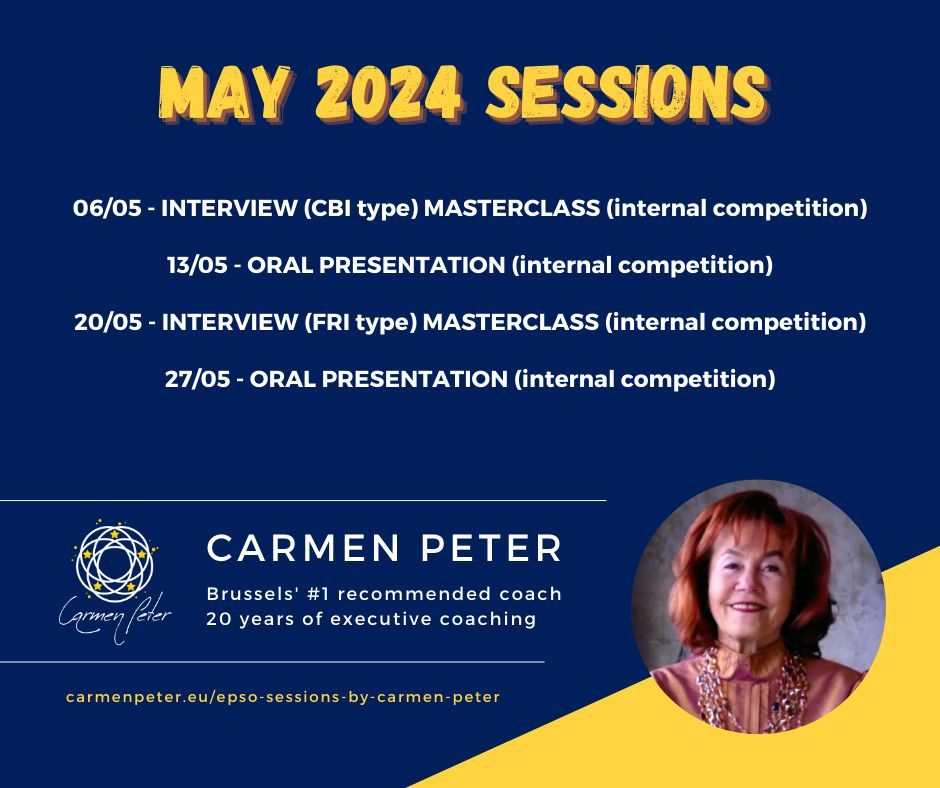 MAY 2024 SESSIONS

06/05 - INTERVIEW (CBI type) MASTERCLASS (internal competition)

13/05 - ORAL PRESENTATION (internal competition)

20/05 - INTERVIEW (FRI type) MASTERCLASS (internal competition)

27/05 - ORAL PRESENTATION (internal competition)

Carmen Peter

CARMEN PETER

Brussels' #1 recommended coach
20 years of executive coaching

carmenpeter.eu/epso-sessions-by-carmen-peter